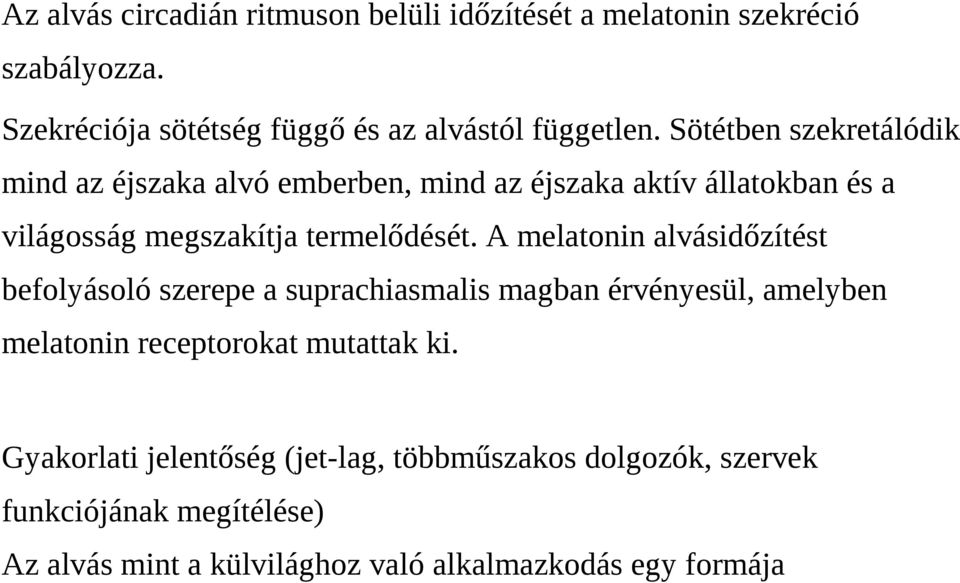 Az alvás circadián ritmuson belüli időzítését a melatonin szekréció szabályozza.

Szekréciója sötétség függő és az alvástól független. Sötétben szekretálódik mind az éjszaka alvó emberben, mind az éjszaka aktív állatokban és a világosság megszakítja termelődését. A melatonin alvásidőzítést befolyásoló szerepe a suprachiasmalis magban érvényesül, amelyben melatonin receptorokat mutattak ki.

Gyakorlati jelentőség (jet-lag, többműszakos dolgozók, szervek funkciójának megítélése)
Az alvás mint a külvilághoz való alkalmazkodás egy formája